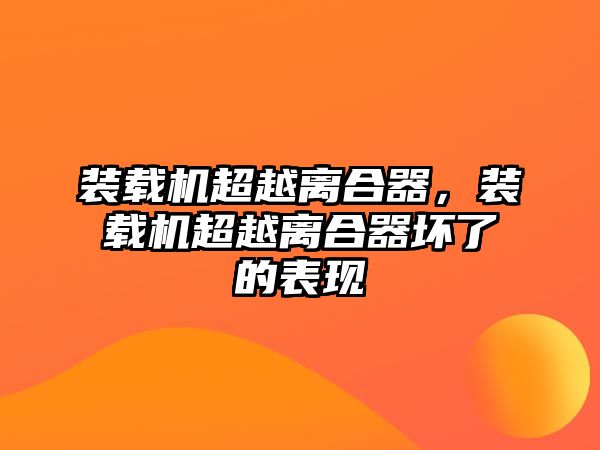 装载机超越离合器，装载机超越离合器坏了的表现